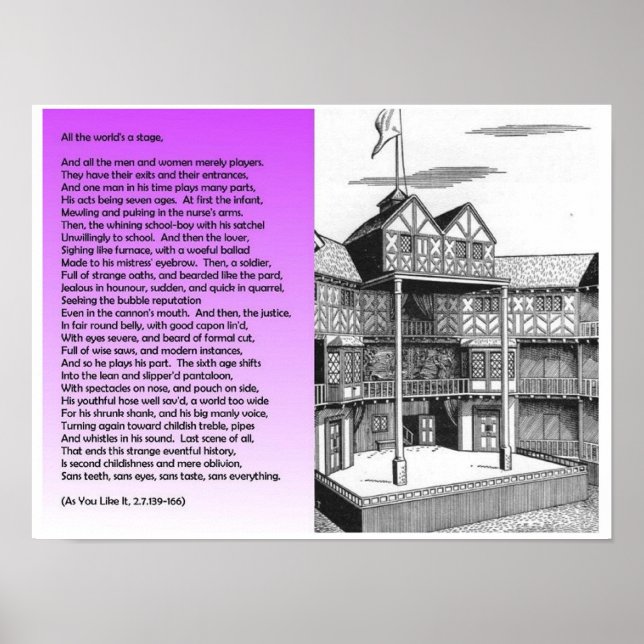 All the world's a stage,

And all the men and women merely players.
They have their exits and their entrances,
And one man in his time plays many parts,
His acts being seven ages. At first the infant,
Mewling and puking in the nurse's arms.
Then, the whining school-boy with his satchel
Unwillingly to school. And then the lover,
Sighing like furnace, with a woeful ballad
Made to his mistress' eyebrow. Then, a soldier,
Full of strange oaths, and bearded like the pard,
Jealous in hounour, sudden, and quick in quarrel,
Seeking the bubble reputation
Even in the cannon's mouth. And then, the justice,
In fair round belly, with good capon lin'd,
With eyes severe, and beard of formal cut,
Full of wise saws, and modern instances,
And so he plays his part. The sixth age shifts
Into the lean and slipper'd pantaloon,
With spectacles on nose, and pouch on side,
His youthful hose well sav'd, a world too wide
For his shrunk shank, and his big manly voice,
Turning again toward childish treble, pipes
And whistles in his sound. Last scene of all,
That ends this strange eventful history,
Is second childishness and mere oblivion,
Sans teeth, sans eyes, sans taste, sans everything.

(As You Like It, 2.7.139-166)